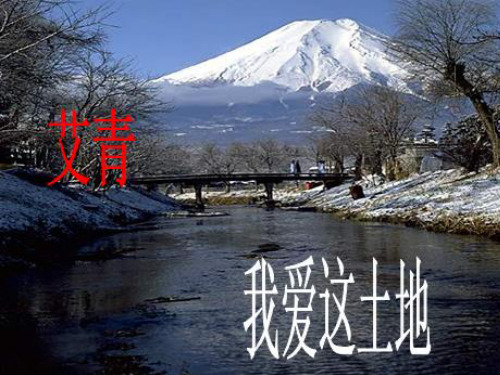 艾青

我爱这土地